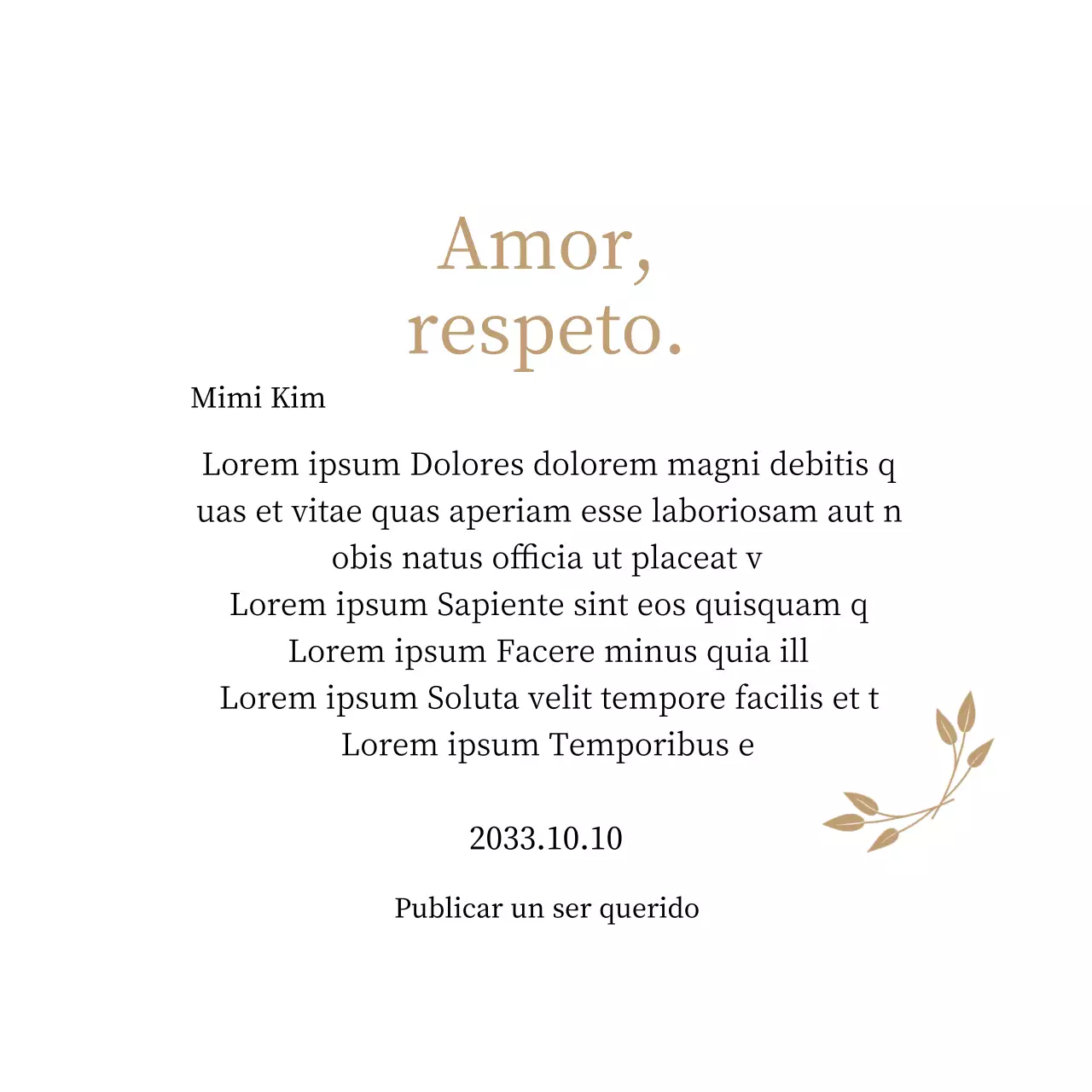 Amor,
respeto.

Mimi Kim

Lorem ipsum Dolores dolorem magni debitis q uas et vitae quas aperiam esse laboriosam aut n obis natus officia ut placeat v
Lorem ipsum Sapiente sint eos quisquam q
Lorem ipsum Facere minus quia ill
Lorem ipsum Soluta velit tempore facilis et t
Lorem ipsum Temporibus e

2033.10.10

Publicar un ser querido